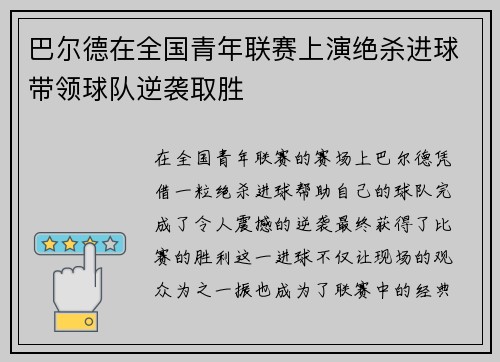 巴尔德在全国青年联赛上演绝杀进球带领球队逆袭取胜

在全国青年联赛的赛场上巴尔德凭借一粒绝杀进球帮助自己的球队完成了令人震撼的逆袭最终获得了比赛的胜利这一进球不仅让现场的观众为之一振也成为了联赛中的经典